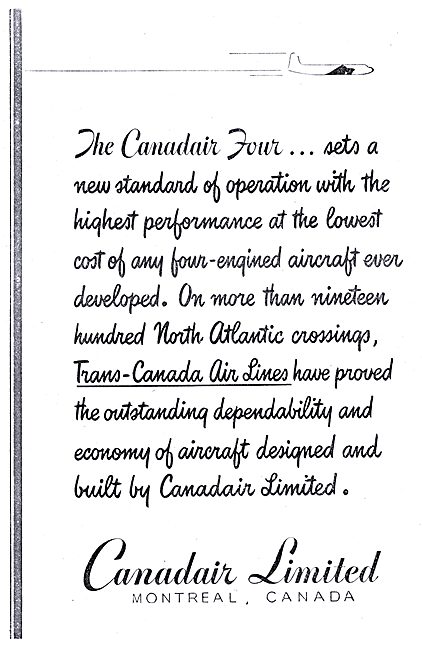 The Canadair Four ... sets a new standard of operation with the highest performance at the lowest cost of any four-engined aircraft ever developed. On more than nineteen hundred North Atlantic crossings, Trans-Canada Air Lines have proved the outstanding dependability and economy of aircraft designed and built by Canadair Limited.

Canadair Limited
MONTREAL, CANADA